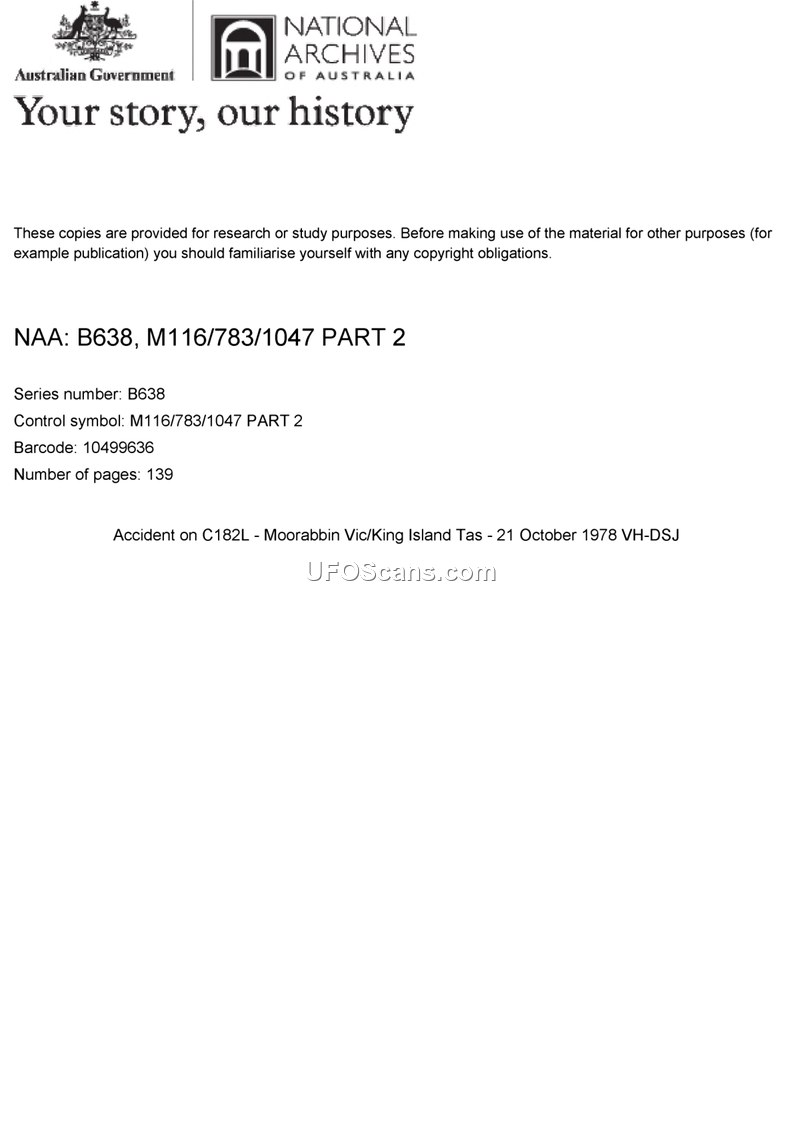 Australian Government

NATIONAL ARCHIVES OF AUSTRALIA

Your story, our history

These copies are provided for research or study purposes. Before making use of the material for other purposes (for example publication) you should familiarise yourself with any copyright obligations.

NAA: B638, M116/783/1047 PART 2

Series number: B638
Control symbol: M116/783/1047 PART 2
Barcode: 10499636
Number of pages: 139

Accident on C182L - Moorabbin Vic/King Island Tas - 21 October 1978 VH-DSJ

UFOScans.com